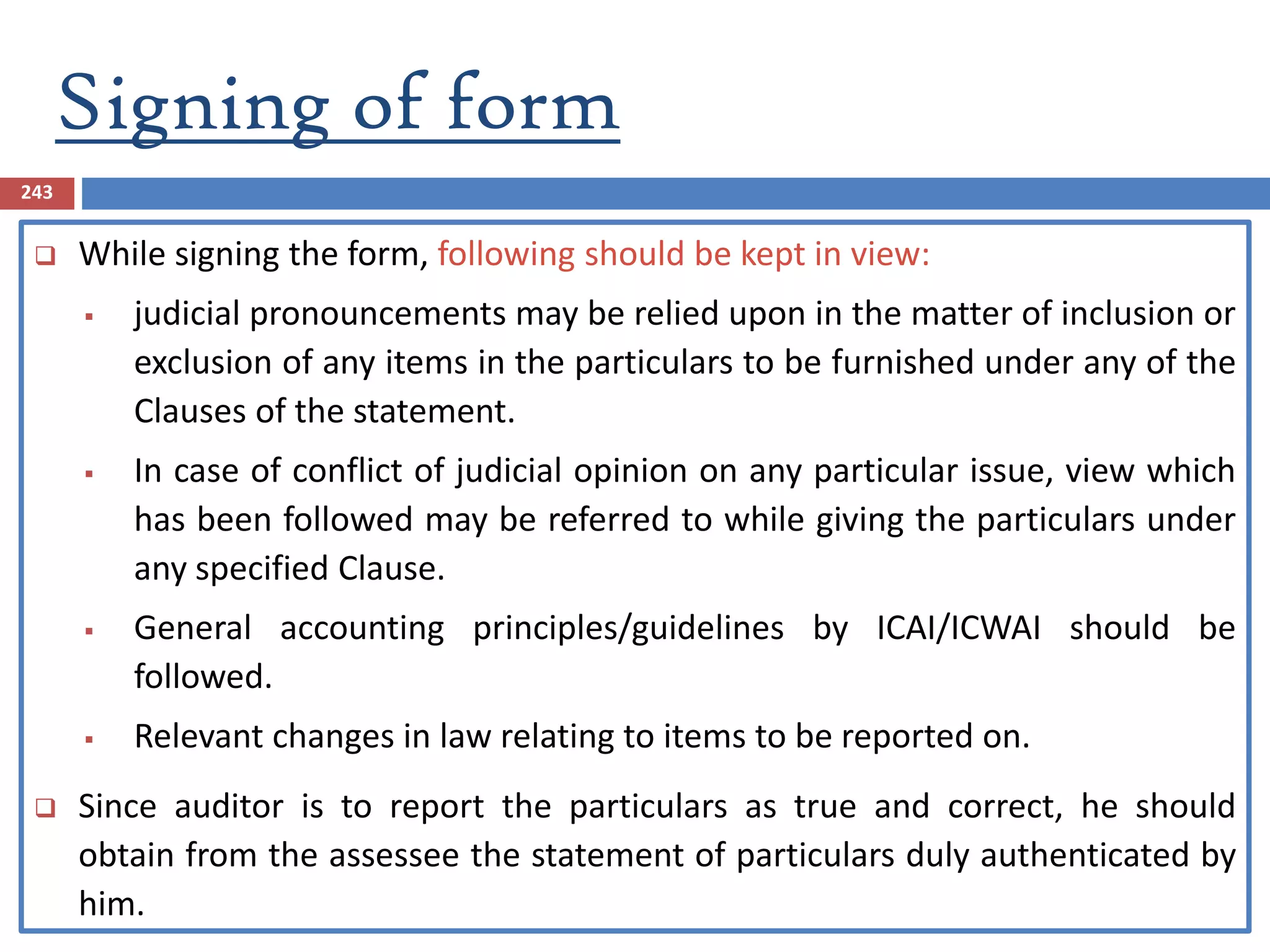 Signing of form

243

❑ While signing the form, following should be kept in view:

▪ judicial pronouncements may be relied upon in the matter of inclusion or exclusion of any items in the particulars to be furnished under any of the Clauses of the statement.

▪ In case of conflict of judicial opinion on any particular issue, view which has been followed may be referred to while giving the particulars under any specified Clause.

▪ General accounting principles/guidelines by ICAI/ICWAI should be followed.

▪ Relevant changes in law relating to items to be reported on.

❑ Since auditor is to report the particulars as true and correct, he should obtain from the assessee the statement of particulars duly authenticated by him.